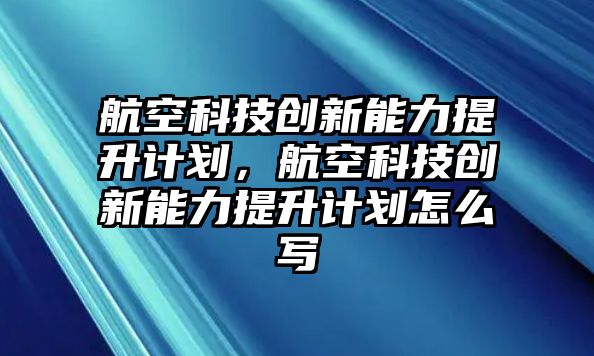 航空科技创新能力提升计划，航空科技创新能力提升计划怎么写